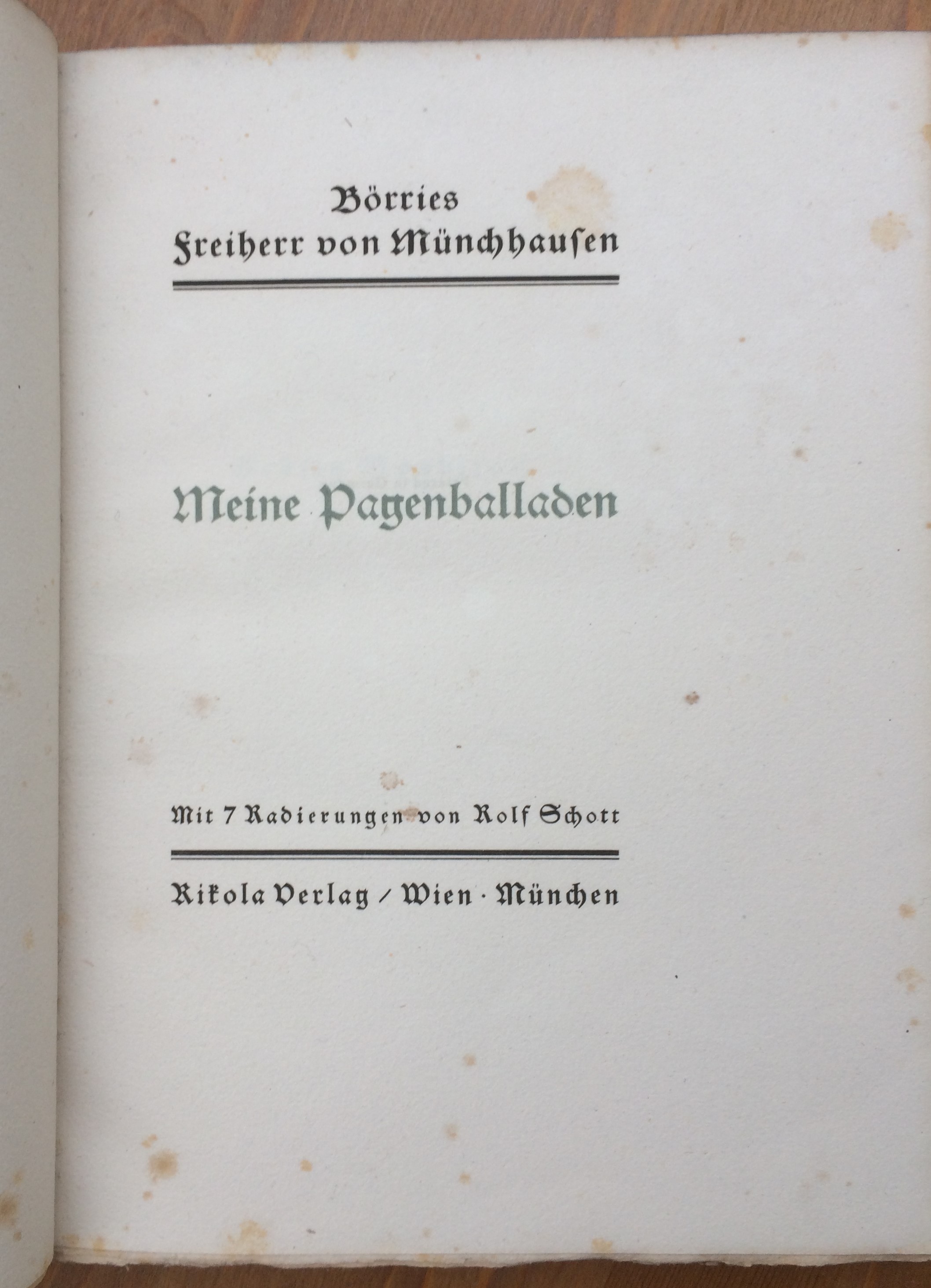 Börries
Freiherr von Münchhausen

Meine Pagenballaden

Mit 7 Radierungen von Rolf Schott

Rikola Verlag / Wien · München